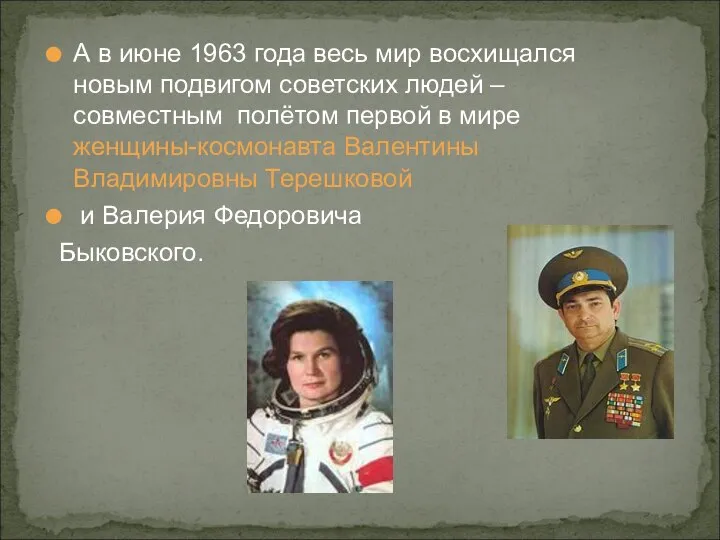 А в июне 1963 года весь мир восхищался новым подвигом советских людей – совместным полётом первой в мире женщины-космонавта Валентины Владимировны Терешковой

и Валерия Федоровича Быковского.